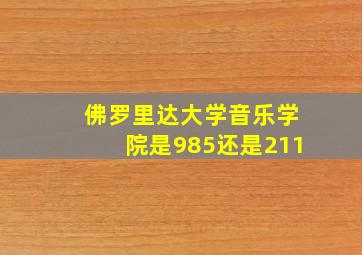 佛罗里达大学音乐学院是985还是211